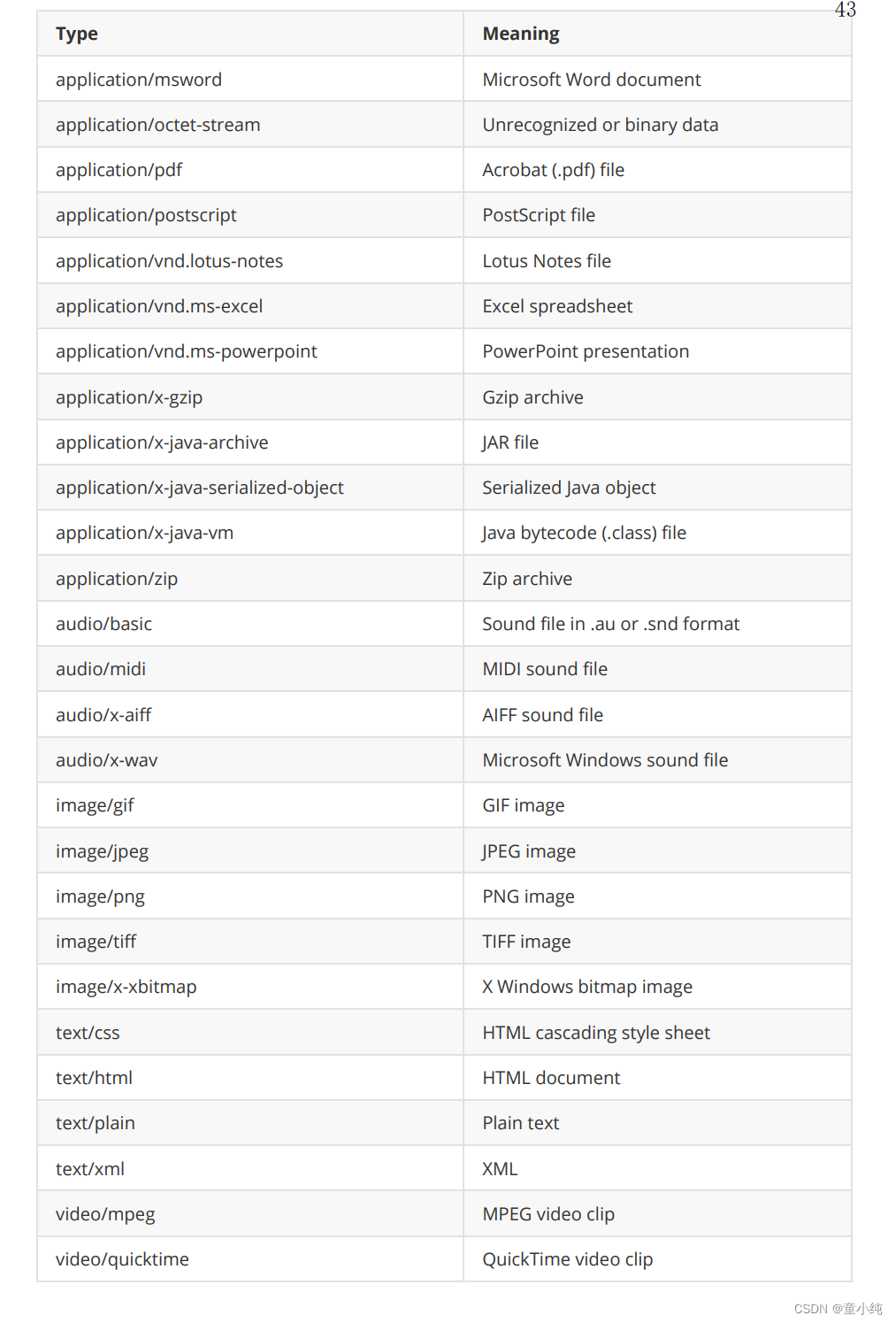 43

| Type | Meaning |
|---|---|
| application/msword | Microsoft Word document |
| application/octet-stream | Unrecognized or binary data |
| application/pdf | Acrobat (.pdf) file |
| application/postscript | PostScript file |
| application/vnd.lotus-notes | Lotus Notes file |
| application/vnd.ms-excel | Excel spreadsheet |
| application/vnd.ms-powerpoint | PowerPoint presentation |
| application/x-gzip | Gzip archive |
| application/x-java-archive | JAR file |
| application/x-java-serialized-object | Serialized Java object |
| application/x-java-vm | Java bytecode (.class) file |
| application/zip | Zip archive |
| audio/basic | Sound file in .au or .snd format |
| audio/midi | MIDI sound file |
| audio/x-aiff | AIFF sound file |
| audio/x-wav | Microsoft Windows sound file |
| image/gif | GIF image |
| image/jpeg | JPEG image |
| image/png | PNG image |
| image/tiff | TIFF image |
| image/x-xbitmap | X Windows bitmap image |
| text/css | HTML cascading style sheet |
| text/html | HTML document |
| text/plain | Plain text |
| text/xml | XML |
| video/mpeg | MPEG video clip |
| video/quicktime | QuickTime video clip |

CSDN @童小纯